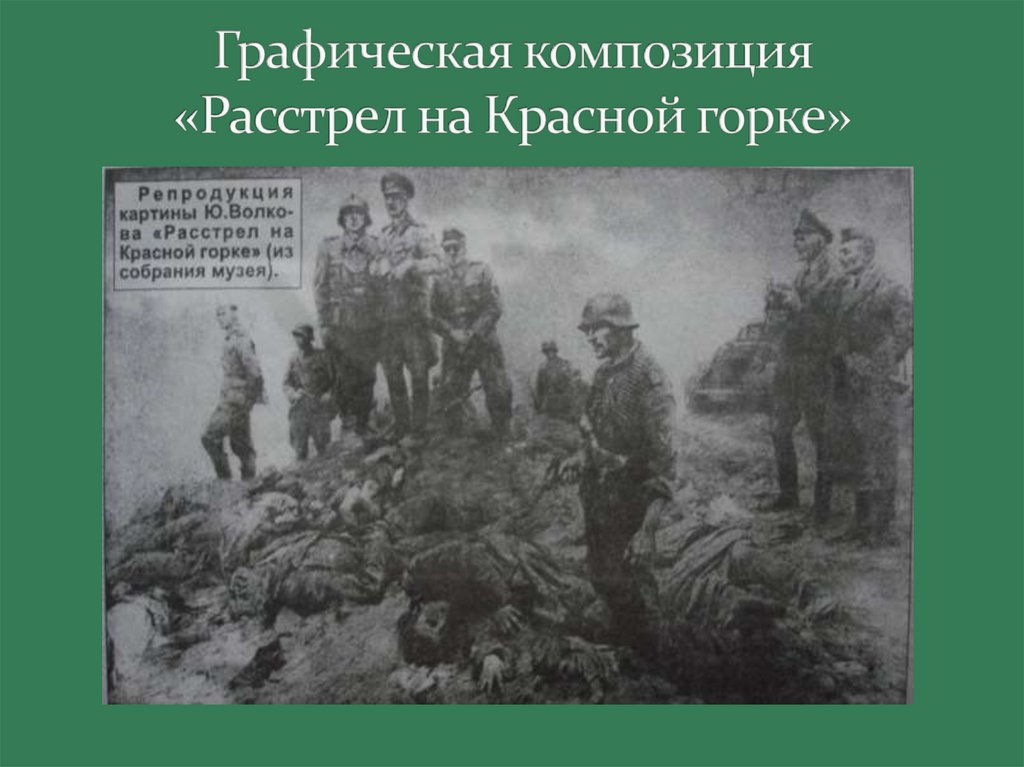 Графическая композиция «Расстрел на Красной горке»

Репродукция картины Ю.Волкова «Расстрел на Красной горке» (из собрания музея).